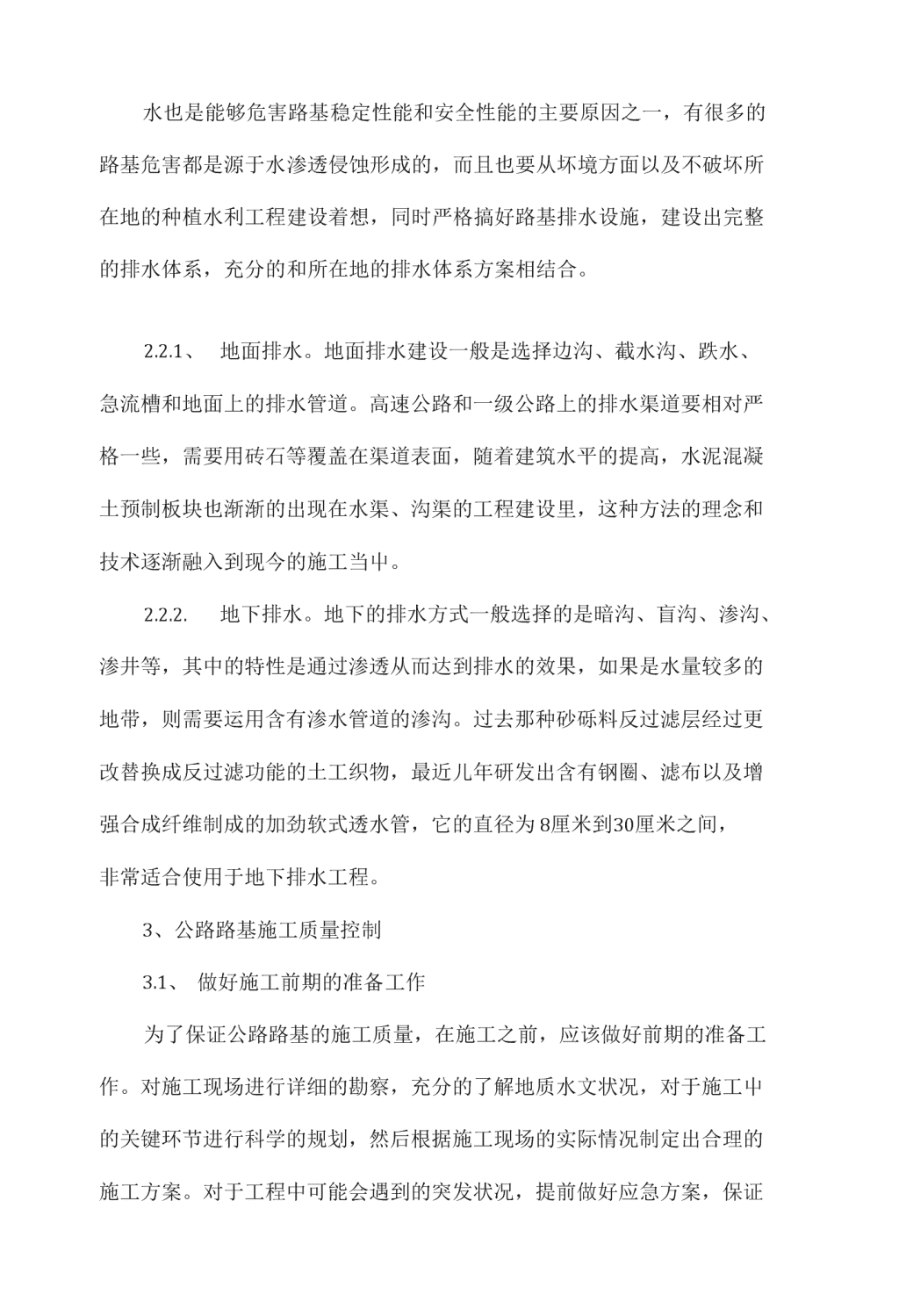 水也是能够危害路基稳定性能和安全性能的主要原因之一，有很多的路基危害都是源于水渗透侵蚀形成的，而且也要从坏境方面以及不破坏所在地的种植水利工程建设着想，同时严格搞好路基排水设施，建设出完整的排水体系，充分的和所在地的排水体系方案相结合。

2.2.1、 地面排水。地面排水建设一般是选择边沟、截水沟、跌水、急流槽和地面上的排水管道。高速公路和一级公路上的排水渠道要相对严格一些，需要用砖石等覆盖在渠道表面，随着建筑水平的提高，水泥混凝土预制板块也渐渐的出现在水渠、沟渠的工程建设里，这种方法的理念和技术逐渐融入到现今的施工当中。

2.2.2. 地下排水。地下的排水方式一般选择的是暗沟、盲沟、渗沟、渗井等，其中的特性是通过渗透从而达到排水的效果，如果是水量较多的地带，则需要运用含有渗水管道的渗沟。过去那种砂砾料反过滤层经过更改替换成反过滤功能的土工织物，最近几年研发出含有钢圈、滤布以及增强合成纤维制成的加劲软式透水管，它的直径为8厘米到30厘米之间，非常适合使用于地下排水工程。

3、公路路基施工质量控制

3.1、 做好施工前期的准备工作

为了保证公路路基的施工质量，在施工之前，应该做好前期的准备工作。对施工现场进行详细的勘察，充分的了解地质水文状况，对于施工中的关键环节进行科学的规划，然后根据施工现场的实际情况制定出合理的施工方案。对于工程中可能会遇到的突发状况，提前做好应急方案，保证